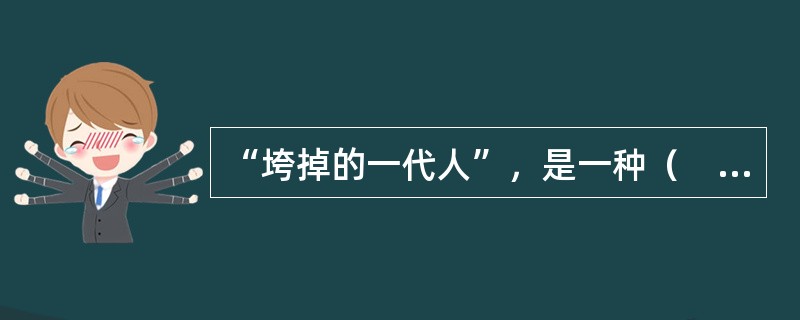 “垮掉的一代人”，是一种（ ...